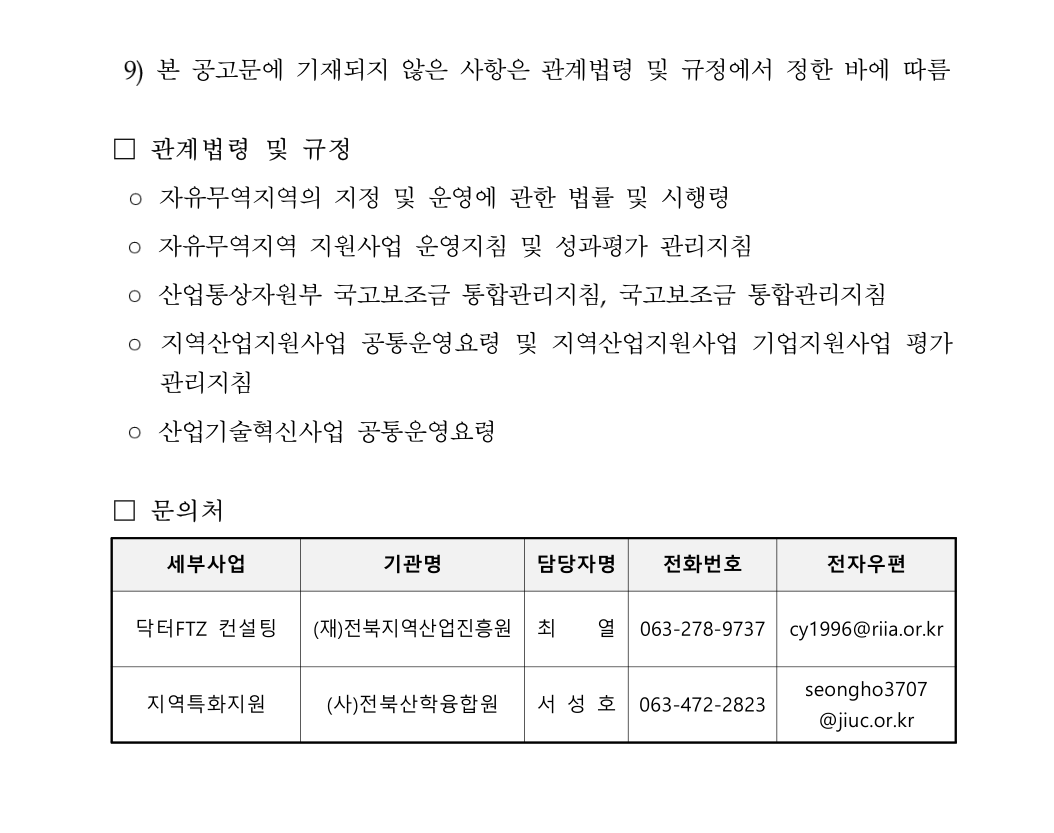 9) 본 공고문에 기재되지 않은 사항은 관계법령 및 규정에서 정한 바에 따름

□ 관계법령 및 규정

○ 자유무역지역의 지정 및 운영에 관한 법률 및 시행령

○ 자유무역지역 지원사업 운영지침 및 성과평가 관리지침

○ 산업통상자원부 국고보조금 통합관리지침, 국고보조금 통합관리지침

○ 지역산업지원사업 공통운영요령 및 지역산업지원사업 기업지원사업 평가 관리지침

○ 산업기술혁신사업 공통운영요령

□ 문의처

| 세부사업 | 기관명 | 담당자명 | 전화번호 | 전자우편 |
|---|---|---|---|---|
| 닥터FTZ 컨설팅 | (재)전북지역산업진흥원 | 최 열 | 063-278-9737 | cy1996@riia.or.kr |
| 지역특화지원 | (사)전북산학융합원 | 서 성 호 | 063-472-2823 | seongho3707 @jiuc.or.kr |